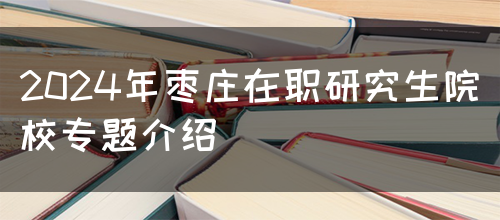 2024年枣庄在职研究生院校专题介绍